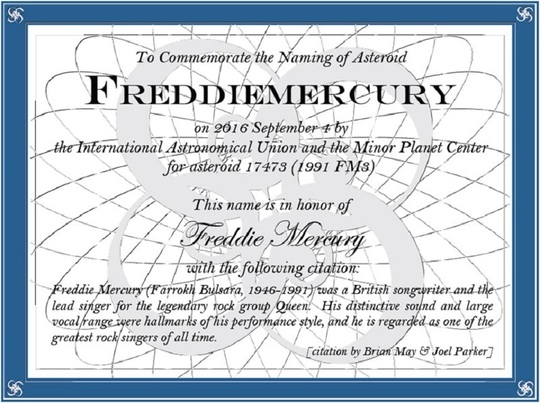 To Commemorate the Naming of Asteroid

FREDDIEMERCURY

on 2016 September 4 by
the International Astronomical Union and the Minor Planet Center
for asteroid 17473 (1991 FM3)

This name is in honor of

Freddie Mercury

with the following citation:

Freddie Mercury (Farrokh Bulsara, 1946-1991) was a British songwriter and the lead singer for the legendary rock group Queen. His distinctive sound and large vocal range were hallmarks of his performance style, and he is regarded as one of the greatest rock singers of all time.

[citation by Brian May & Joel Parker]